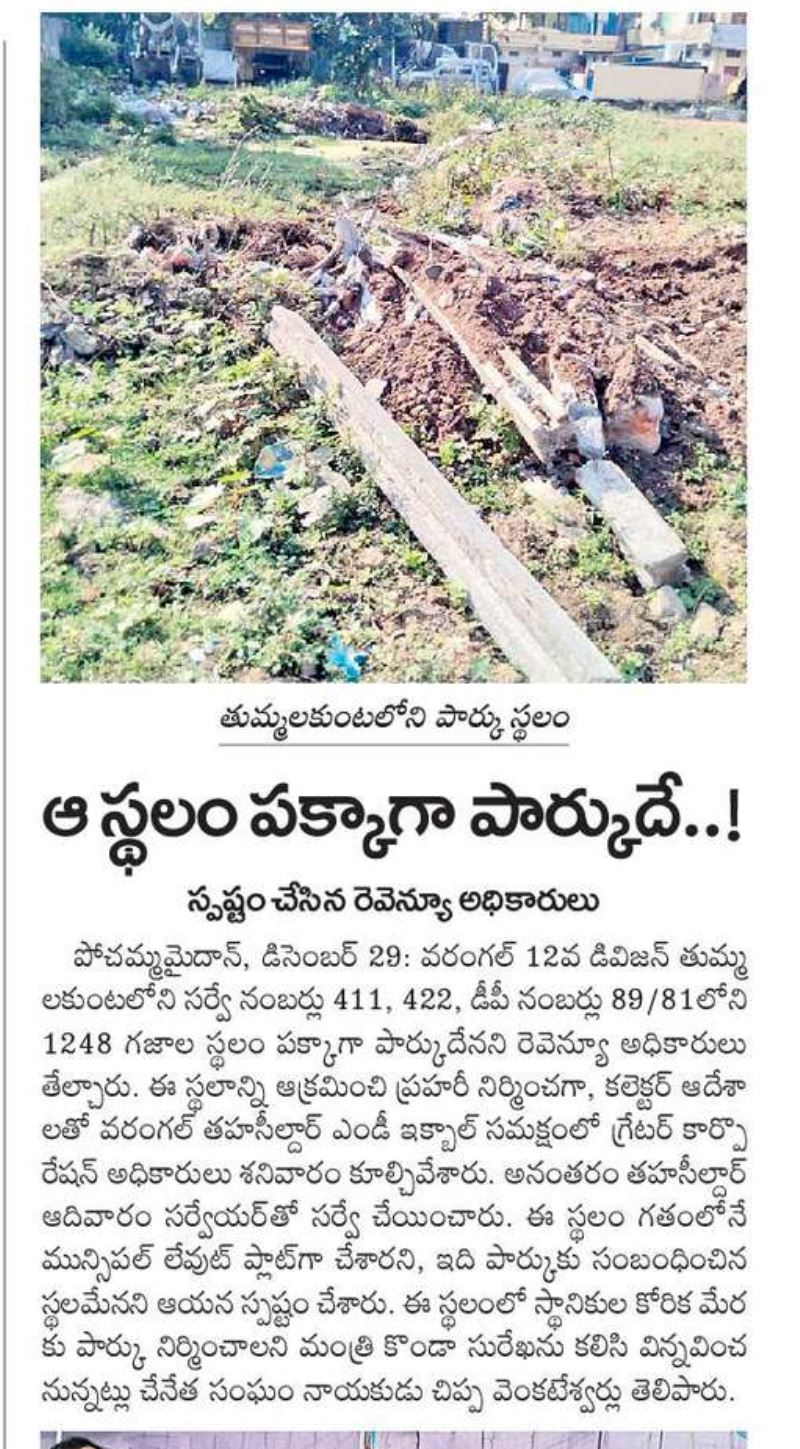 తుమ్మలకుంటలోని పార్కు స్థలం

ఆ స్థలం పక్కాగా పార్కుదే..!

స్పష్టం చేసిన రెవెన్యూ అధికారులు

పోచమ్మమైదాన్, డిసెంబర్ 29: వరంగల్ 12వ డివిజన్ తుమ్మలకుంటలోని సర్వే నంబర్లు 411, 422, డీపీ నంబర్లు 89/81లోని 1248 గజాల స్థలం పక్కాగా పార్కుదేనని రెవెన్యూ అధికారులు తేల్చారు. ఈ స్థలాన్ని ఆక్రమించి ప్రహరీ నిర్మించగా, కలెక్టర్ ఆదేశాలతో వరంగల్ తహసీల్దార్ ఎండీ ఇక్బాల్ సమక్షంలో గ్రేటర్ కార్పొరేషన్ అధికారులు శనివారం కూల్చివేశారు. అనంతరం తహసీల్దార్ ఆదివారం సర్వేయర్‌తో సర్వే చేయించారు. ఈ స్థలం గతంలోనే మున్సిపల్ లేవుట్ ప్లాట్‌గా చేశారని, ఇది పార్కుకు సంబంధించిన స్థలమేనని ఆయన స్పష్టం చేశారు. ఈ స్థలంలో స్థానికుల కోరిక మేరకు పార్కు నిర్మించాలని మంత్రి కొండా సురేఖను కలిసి విన్నవించనున్నట్లు చేనేత సంఘం నాయకుడు చిప్ప వెంకటేశ్వర్లు తెలిపారు.